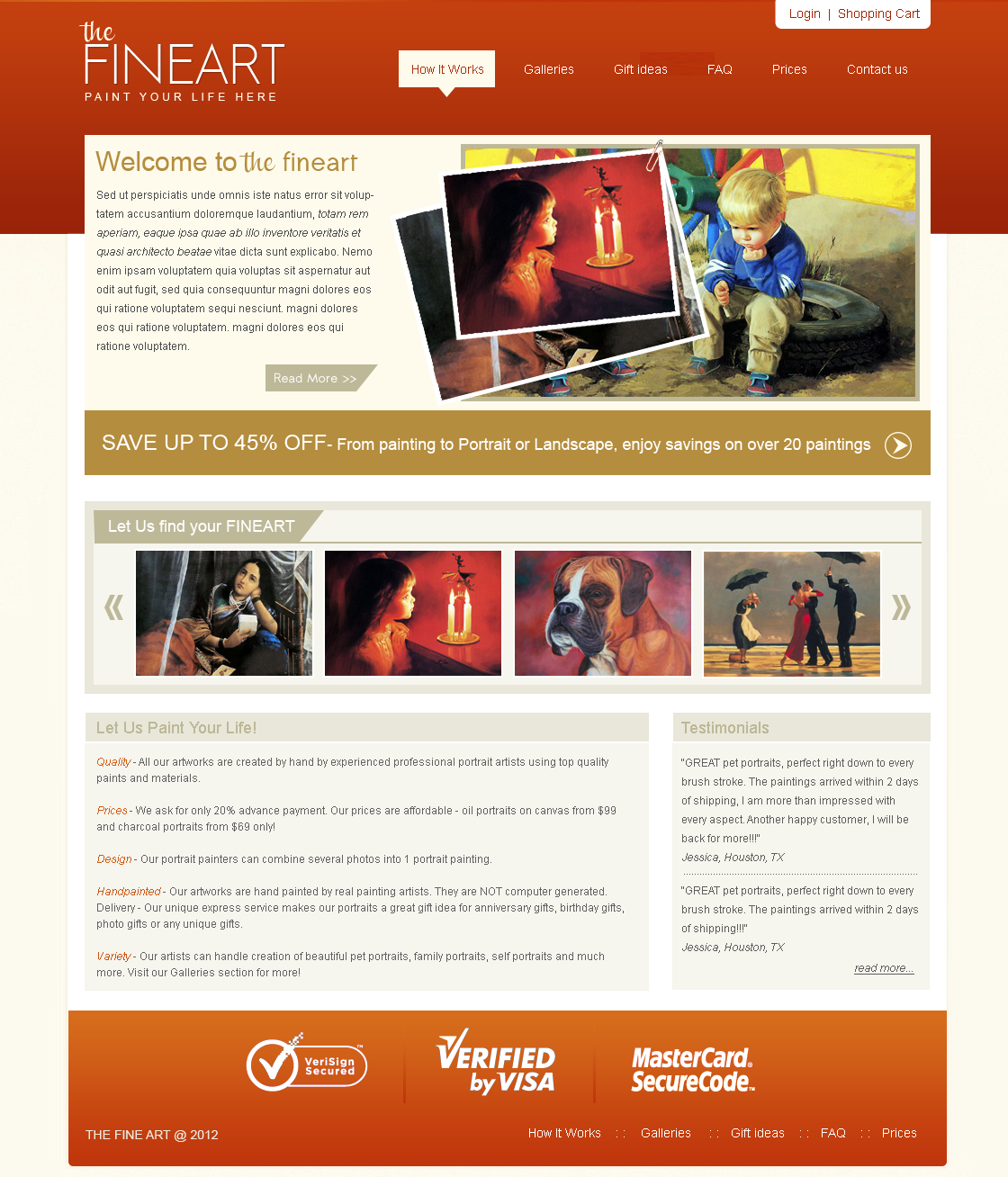 Login | Shopping Cart

the
FINEART
PAINT YOUR LIFE HERE

How It Works
Galleries
Gift ideas
FAQ
Prices
Contact us

Welcome to the fineart

Sed ut perspiciatis unde omnis iste natus error sit voluptatem accusantium doloremque laudantium, totam rem aperiam, eaque ipsa quae ab illo inventore veritatis et quasi architecto beatae vitae dicta sunt explicabo. Nemo enim ipsam voluptatem quia voluptas sit aspernatur aut odit aut fugit, sed quia consequuntur magni dolores eos qui ratione voluptatem sequi nesciunt. magni dolores eos qui ratione voluptatem. magni dolores eos qui ratione voluptatem.

Read More >>

SAVE UP TO 45% OFF- From painting to Portrait or Landscape, enjoy savings on over 20 paintings

Let Us find your FINEART

Let Us Paint Your Life!

Quality - All our artworks are created by hand by experienced professional portrait artists using top quality paints and materials.

Prices - We ask for only 20% advance payment. Our prices are affordable - oil portraits on canvas from $99 and charcoal portraits from $69 only!

Design - Our portrait painters can combine several photos into 1 portrait painting.

Handpainted - Our artworks are hand painted by real painting artists. They are NOT computer generated. Delivery - Our unique express service makes our portraits a great gift idea for anniversary gifts, birthday gifts, photo gifts or any unique gifts.

Variety - Our artists can handle creation of beautiful pet portraits, family portraits, self portraits and much more. Visit our Galleries section for more!

Testimonials

"GREAT pet portraits, perfect right down to every brush stroke. The paintings arrived within 2 days of shipping, I am more than impressed with every aspect. Another happy customer, I will be back for more!!!"
Jessica, Houston, TX

"GREAT pet portraits, perfect right down to every brush stroke. The paintings arrived within 2 days of shipping!!!"
Jessica, Houston, TX

read more...

VeriSign Secured
VERIFIED by VISA
MasterCard. SecureCode.

THE FINE ART @ 2012

How It Works :: Galleries :: Gift ideas :: FAQ :: Prices